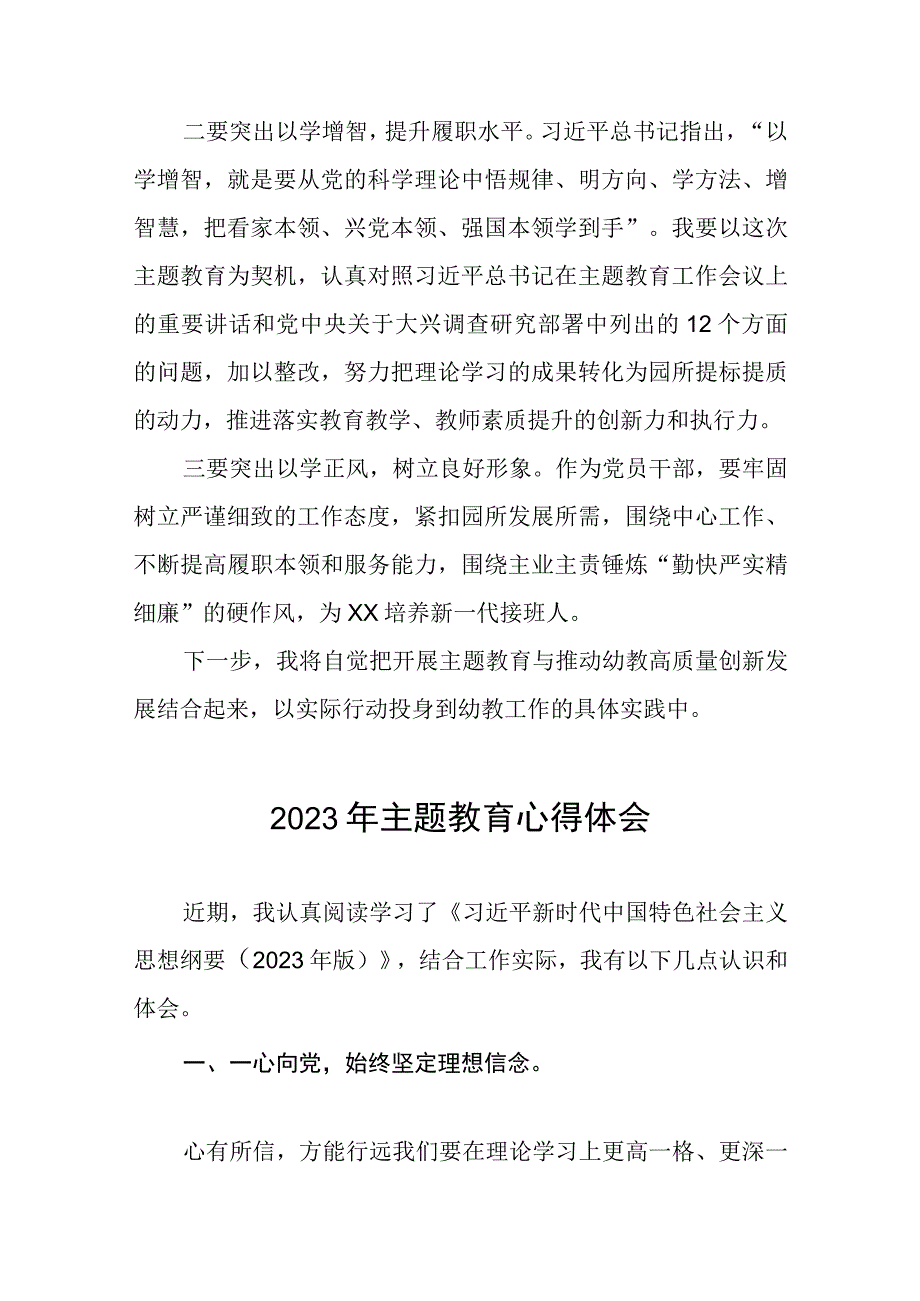 二要突出以学增智，提升履职水平。习近平总书记指出，“以学增智，就是要从党的科学理论中悟规律、明方向、学方法、增智慧，把看家本领、兴党本领、强国本领学到手”。我要以这次主题教育为契机，认真对照习近平总书记在主题教育工作会议上的重要讲话和党中央关于大兴调查研究部署中列出的12个方面的问题，加以整改，努力把理论学习的成果转化为园所提标提质的动力，推进落实教育教学、教师素质提升的创新力和执行力。

三要突出以学正风，树立良好形象。作为党员干部，要牢固树立严谨细致的工作态度，紧扣园所发展所需，围绕中心工作、不断提高履职本领和服务能力，围绕主业主责锤炼“勤快严实精细廉”的硬作风，为XX培养新一代接班人。

下一步，我将自觉把开展主题教育与推动幼教高质量创新发展结合起来，以实际行动投身到幼教工作的具体实践中。

2023年主题教育心得体会

近期，我认真阅读学习了《习近平新时代中国特色社会主义思想纲要（2023年版）》，结合工作实际，我有以下几点认识和体会。

一、一心向党，始终坚定理想信念。

心有所信，方能行远我们要在理论学习上更高一格、更深一